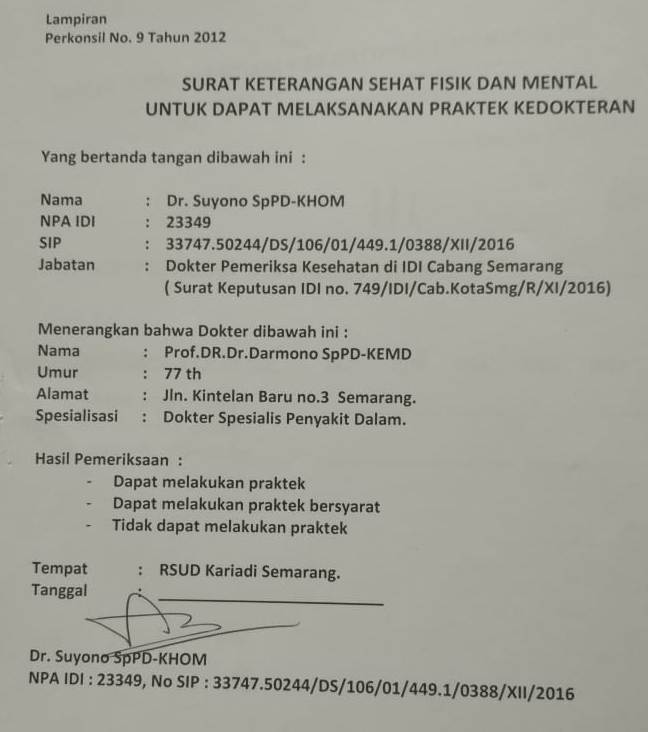 Lampiran
Perkonsil No. 9 Tahun 2012

SURAT KETERANGAN SEHAT FISIK DAN MENTAL
UNTUK DAPAT MELAKSANAKAN PRAKTEK KEDOKTERAN

Yang bertanda tangan dibawah ini :

Nama : Dr. Suyono SpPD-KHOM
NPA IDI : 23349
SIP : 33747.50244/DS/106/01/449.1/0388/XII/2016
Jabatan : Dokter Pemeriksa Kesehatan di IDI Cabang Semarang
( Surat Keputusan IDI no. 749/IDI/Cab.KotaSmg/R/XI/2016)

Menerangkan bahwa Dokter dibawah ini :
Nama : Prof.DR.Dr.Darmono SpPD-KEMD
Umur : 77 th
Alamat : Jln. Kintelan Baru no.3 Semarang.
Spesialisasi : Dokter Spesialis Penyakit Dalam.

Hasil Pemeriksaan :
- Dapat melakukan praktek
- Dapat melakukan praktek bersyarat
- Tidak dapat melakukan praktek

Tempat : RSUD Kariadi Semarang.
Tanggal : ____

Dr. Suyono SpPD-KHOM
NPA IDI : 23349, No SIP : 33747.50244/DS/106/01/449.1/0388/XII/2016